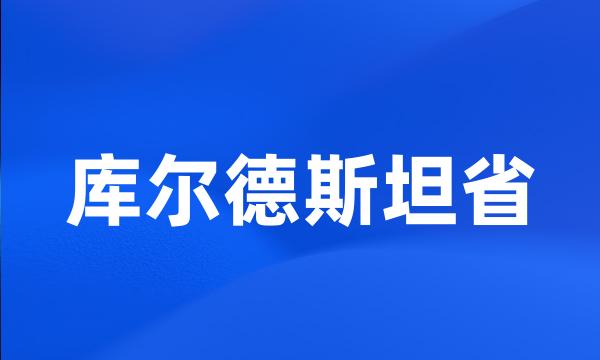 库尔德斯坦省